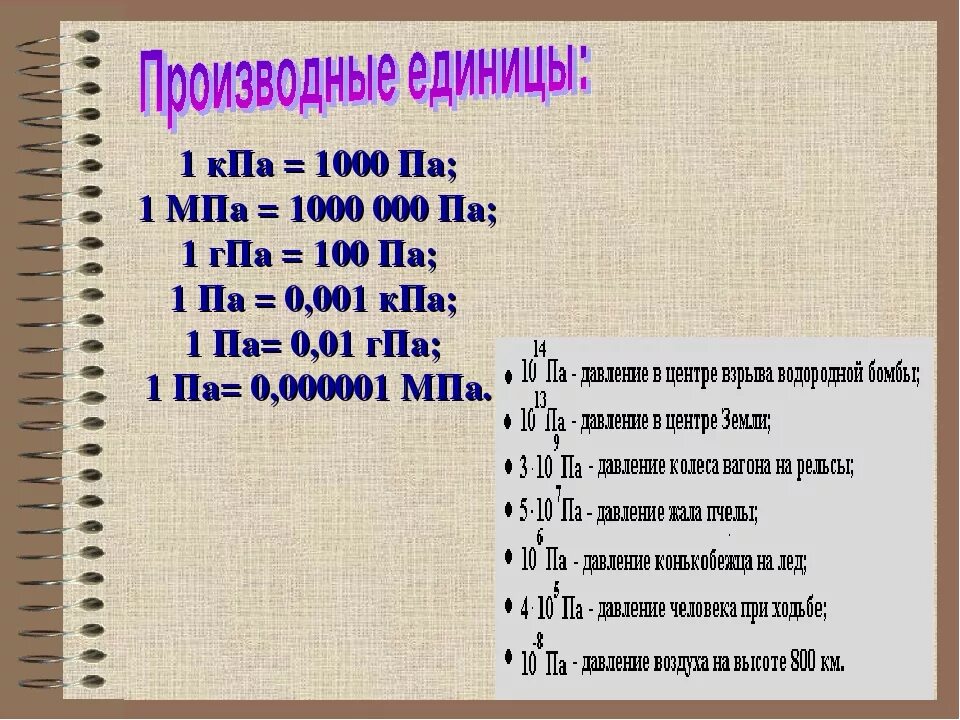 Производные единицы:

1 кПа = 1000 Па;
1 МПа = 1000 000 Па;
1 гПа = 100 Па;
1 Па = 0,001 кПа;
1 Па= 0,01 гПа;
1 Па= 0,000001 МПа.

• $10^{14}$ Па - давление в центре взрыва водородной бомбы;
• $10^{13}$ Па - давление в центре Земли;
• $3 \cdot 10^{9}$ Па - давление колеса вагона на рельсы;
• $5 \cdot 10^{7}$ Па - давление жала пчелы;
• $10^{6}$ Па - давление конькобежца на лед;
• $4 \cdot 10^{5}$ Па - давление человека при ходьбе;
• $10^{-8}$ Па - давление воздуха на высоте 800 км.